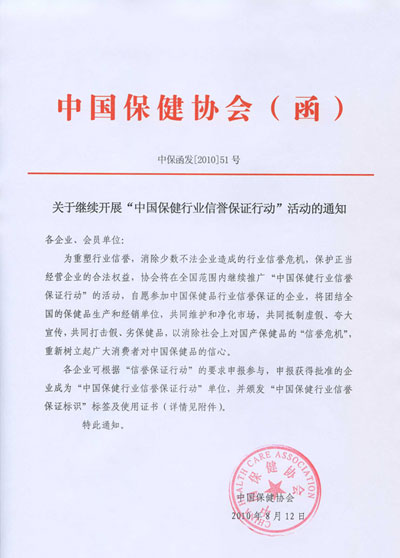 中国保健协会（函）

中保函发[2010]51号

关于继续开展“中国保健行业信誉保证行动”活动的通知

各企业、会员单位：

为重塑行业信誉，消除少数不法企业造成的行业信誉危机，保护正当经营企业的合法权益，协会将在全国范围内继续推广“中国保健行业信誉保证行动”的活动，自愿参加中国保健品行业信誉保证的企业，将团结全国的保健品生产和经销单位，共同维护和净化市场，共同抵制虚假、夸大宣传，共同打击假、劣保健品，以消除社会上对国产保健品的“信誉危机”，重新树立起广大消费者对中国保健品的信心。

各企业可根据“信誉保证行动”的要求申报参与，申报获得批准的企业成为“中国保健行业信誉保证行动”单位，并颁发“中国保健行业信誉保证标识”标签及使用证书（详情见附件）。

特此通知。

CHINA HEALTH CARE ASSOCIATION
中国保健协会

中国保健协会

2010年8月12日